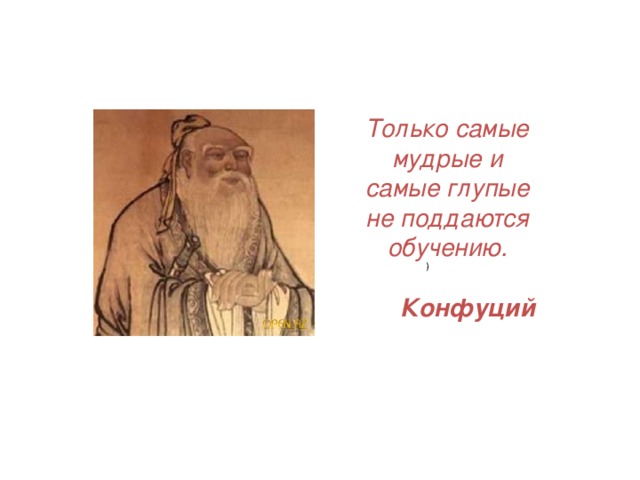 OPEN.AZ

Только самые мудрые и самые глупые не поддаются обучению.

)

Конфуций